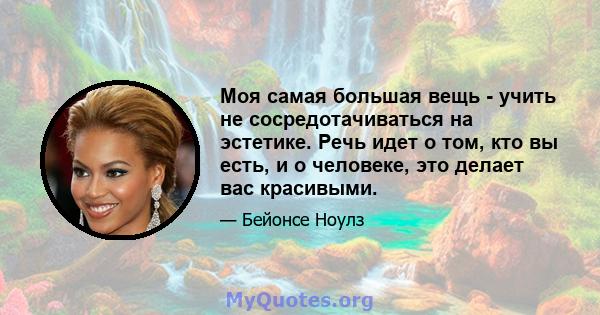 Моя самая большая вещь - учить не сосредотачиваться на эстетике. Речь идет о том, кто вы есть, и о человеке, это делает вас красивыми.

— Бейонсе Ноулз

MyQuotes.org